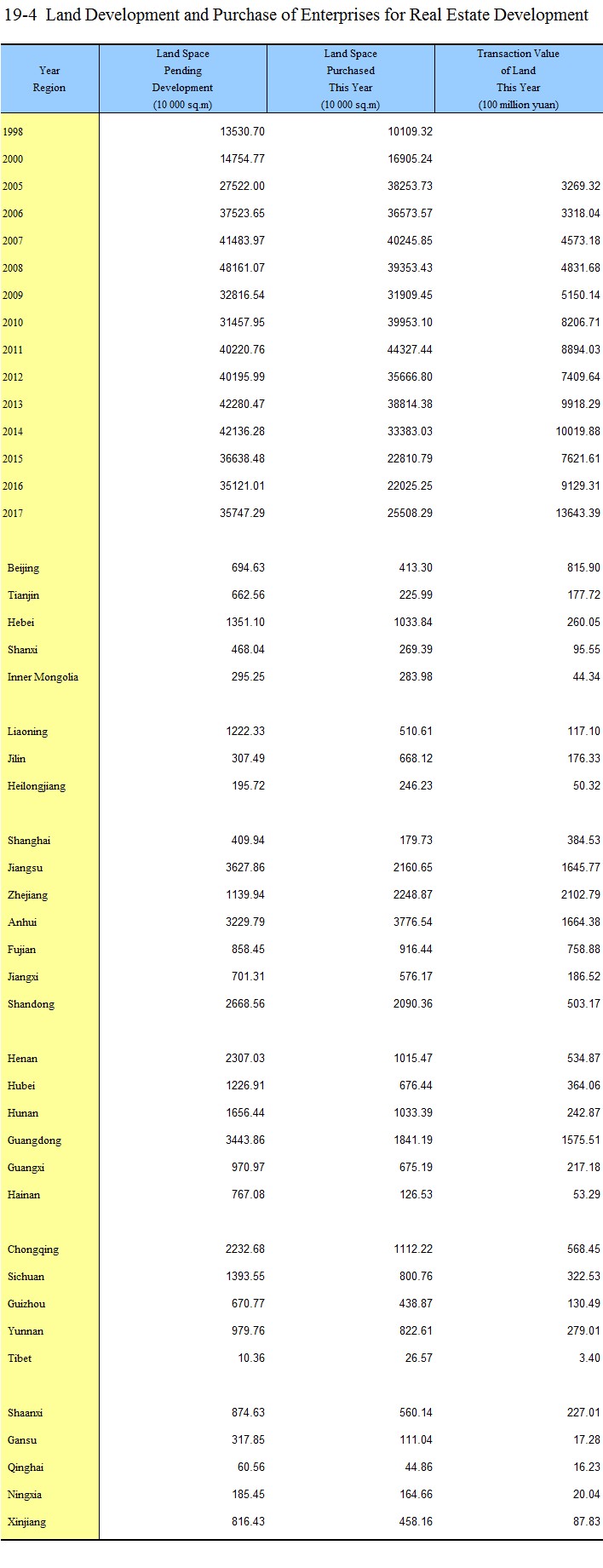 19-4 Land Development and Purchase of Enterprises for Real Estate Development

| Year Region | Land Space Pending Development (10 000 sq.m) | Land Space Purchased This Year (10 000 sq.m) | Transaction Value of Land This Year (100 million yuan) |
|---|---|---|---|
| 1998 | 13530.70 | 10109.32 | |
| 2000 | 14754.77 | 16905.24 | |
| 2005 | 27522.00 | 38253.73 | 3269.32 |
| 2006 | 37523.65 | 36573.57 | 3318.04 |
| 2007 | 41483.97 | 40245.85 | 4573.18 |
| 2008 | 48161.07 | 39353.43 | 4831.68 |
| 2009 | 32816.54 | 31909.45 | 5150.14 |
| 2010 | 31457.95 | 39953.10 | 8206.71 |
| 2011 | 40220.76 | 44327.44 | 8894.03 |
| 2012 | 40195.99 | 35666.80 | 7409.64 |
| 2013 | 42280.47 | 38814.38 | 9918.29 |
| 2014 | 42136.28 | 33383.03 | 10019.88 |
| 2015 | 36638.48 | 22810.79 | 7621.61 |
| 2016 | 35121.01 | 22025.25 | 9129.31 |
| 2017 | 35747.29 | 25508.29 | 13643.39 |
| Beijing | 694.63 | 413.30 | 815.90 |
| Tianjin | 662.56 | 225.99 | 177.72 |
| Hebei | 1351.10 | 1033.84 | 260.05 |
| Shanxi | 468.04 | 269.39 | 95.55 |
| Inner Mongolia | 295.25 | 283.98 | 44.34 |
| Liaoning | 1222.33 | 510.61 | 117.10 |
| Jilin | 307.49 | 668.12 | 176.33 |
| Heilongjiang | 195.72 | 246.23 | 50.32 |
| Shanghai | 409.94 | 179.73 | 384.53 |
| Jiangsu | 3627.86 | 2160.65 | 1645.77 |
| Zhejiang | 1139.94 | 2248.87 | 2102.79 |
| Anhui | 3229.79 | 3776.54 | 1664.38 |
| Fujian | 858.45 | 916.44 | 758.88 |
| Jiangxi | 701.31 | 576.17 | 186.52 |
| Shandong | 2668.56 | 2090.36 | 503.17 |
| Henan | 2307.03 | 1015.47 | 534.87 |
| Hubei | 1226.91 | 676.44 | 364.06 |
| Hunan | 1656.44 | 1033.39 | 242.87 |
| Guangdong | 3443.86 | 1841.19 | 1575.51 |
| Guangxi | 970.97 | 675.19 | 217.18 |
| Hainan | 767.08 | 126.53 | 53.29 |
| Chongqing | 2232.68 | 1112.22 | 568.45 |
| Sichuan | 1393.55 | 800.76 | 322.53 |
| Guizhou | 670.77 | 438.87 | 130.49 |
| Yunnan | 979.76 | 822.61 | 279.01 |
| Tibet | 10.36 | 26.57 | 3.40 |
| Shaanxi | 874.63 | 560.14 | 227.01 |
| Gansu | 317.85 | 111.04 | 17.28 |
| Qinghai | 60.56 | 44.86 | 16.23 |
| Ningxia | 185.45 | 164.66 | 20.04 |
| Xinjiang | 816.43 | 458.16 | 87.83 |